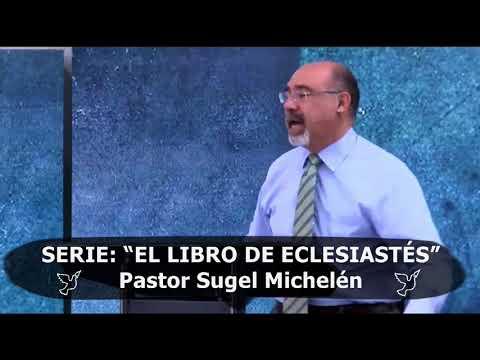 SERIE: “EL LIBRO DE ECLESIASTÉS”
Pastor Sugel Michelén